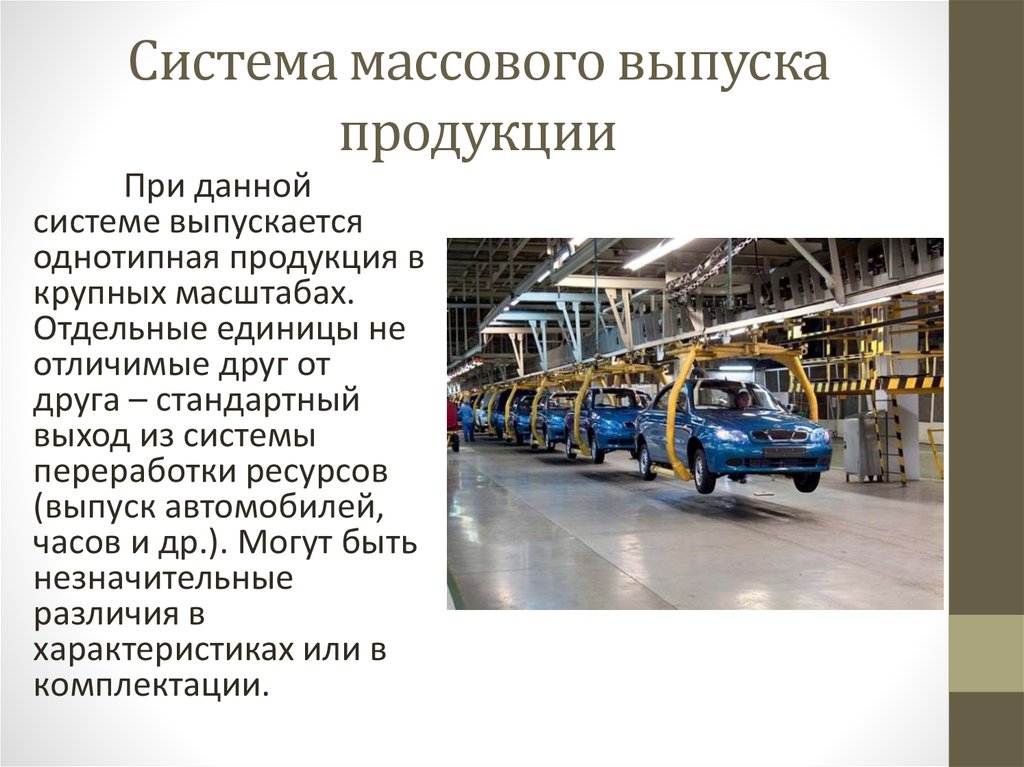 Система массового выпуска продукции

При данной системе выпускается однотипная продукция в крупных масштабах. Отдельные единицы не отличимые друг от друга – стандартный выход из системы переработки ресурсов (выпуск автомобилей, часов и др.). Могут быть незначительные различия в характеристиках или в комплектации.